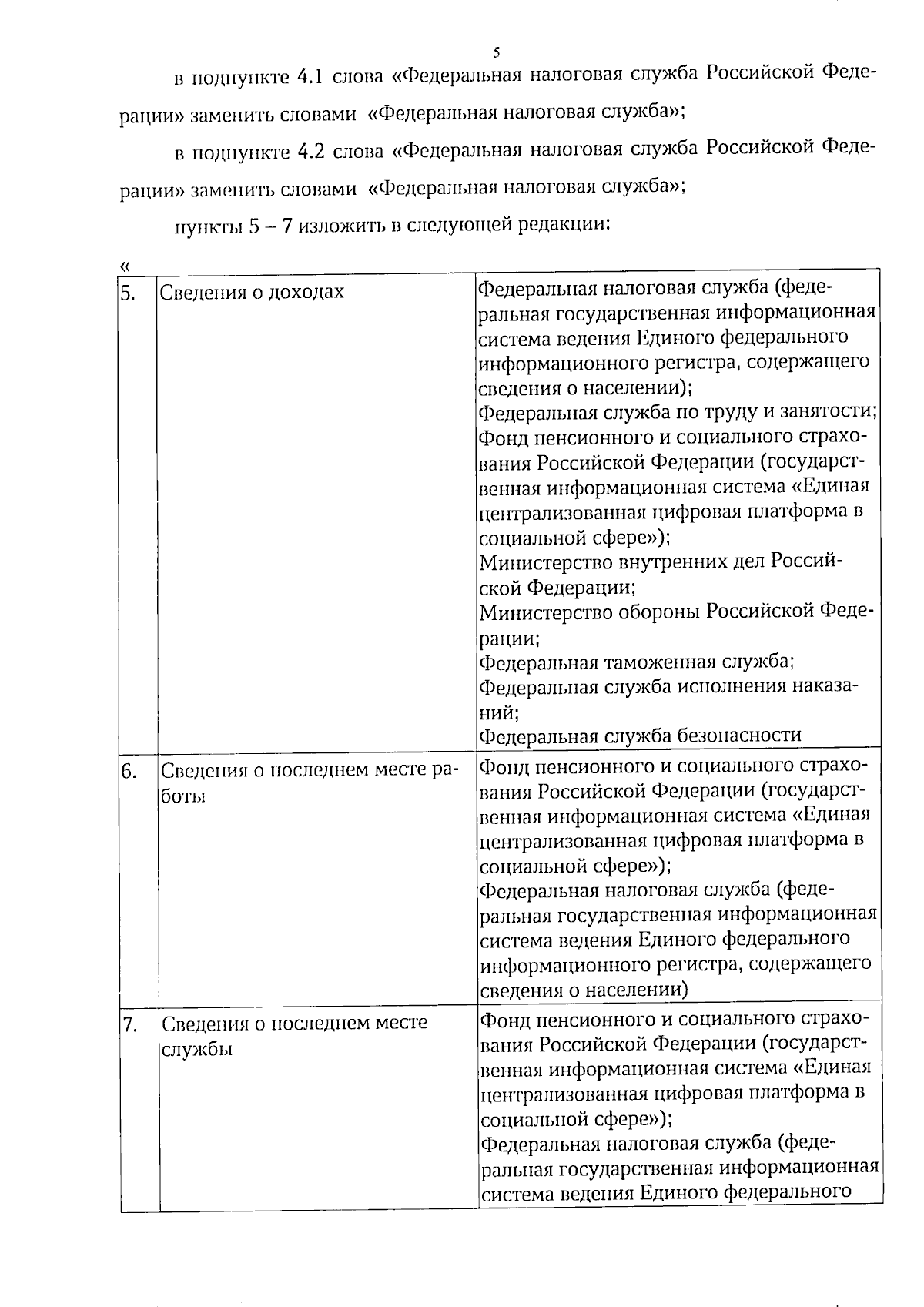 5

в подпункте 4.1 слова «Федеральная налоговая служба Российской Федерации» заменить словами «Федеральная налоговая служба»;

в подпункте 4.2 слова «Федеральная налоговая служба Российской Федерации» заменить словами «Федеральная налоговая служба»;

пункты 5 – 7 изложить в следующей редакции:

«

| 5. | Сведения о доходах | Федеральная налоговая служба (федеральная государственная информационная система ведения Единого федерального информационного регистра, содержащего сведения о населении); Федеральная служба по труду и занятости; Фонд пенсионного и социального страхования Российской Федерации (государственная информационная система «Единая централизованная цифровая платформа в социальной сфере»); Министерство внутренних дел Российской Федерации; Министерство обороны Российской Федерации; Федеральная таможенная служба; Федеральная служба исполнения наказаний; Федеральная служба безопасности |
|---|---|---|
| 6. | Сведения о последнем месте работы | Фонд пенсионного и социального страхования Российской Федерации (государственная информационная система «Единая централизованная цифровая платформа в социальной сфере»); Федеральная налоговая служба (федеральная государственная информационная система ведения Единого федерального информационного регистра, содержащего сведения о населении) |
| 7. | Сведения о последнем месте службы | Фонд пенсионного и социального страхования Российской Федерации (государственная информационная система «Единая централизованная цифровая платформа в социальной сфере»); Федеральная налоговая служба (федеральная государственная информационная система ведения Единого федерального |